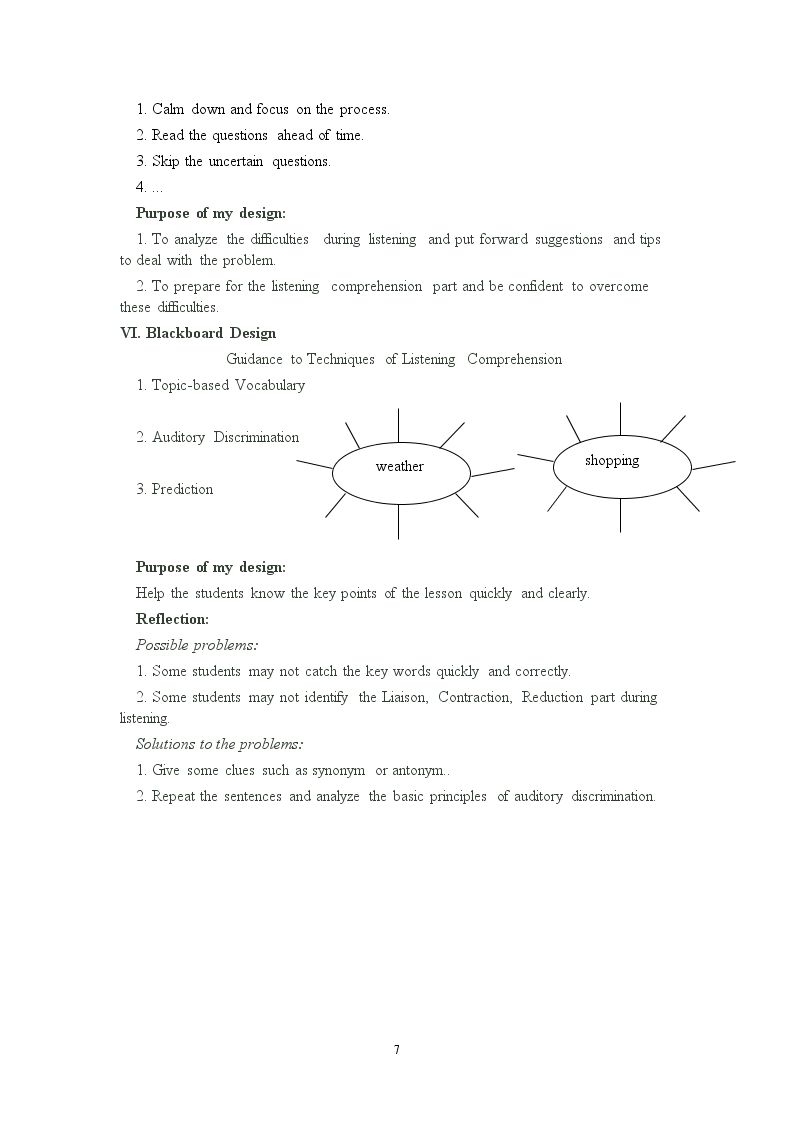 1. Calm down and focus on the process.

2. Read the questions ahead of time.

3. Skip the uncertain questions.

4. ...

Purpose of my design:

1. To analyze the difficulties during listening and put forward suggestions and tips to deal with the problem.

2. To prepare for the listening comprehension part and be confident to overcome these difficulties.

VI. Blackboard Design

Guidance to Techniques of Listening Comprehension

1. Topic-based Vocabulary

2. Auditory Discrimination

3. Prediction

weather

shopping

Purpose of my design:

Help the students know the key points of the lesson quickly and clearly.

Reflection:

Possible problems:

1. Some students may not catch the key words quickly and correctly.

2. Some students may not identify the Liaison, Contraction, Reduction part during listening.

Solutions to the problems:

1. Give some clues such as synonym or antonym..

2. Repeat the sentences and analyze the basic principles of auditory discrimination.

7